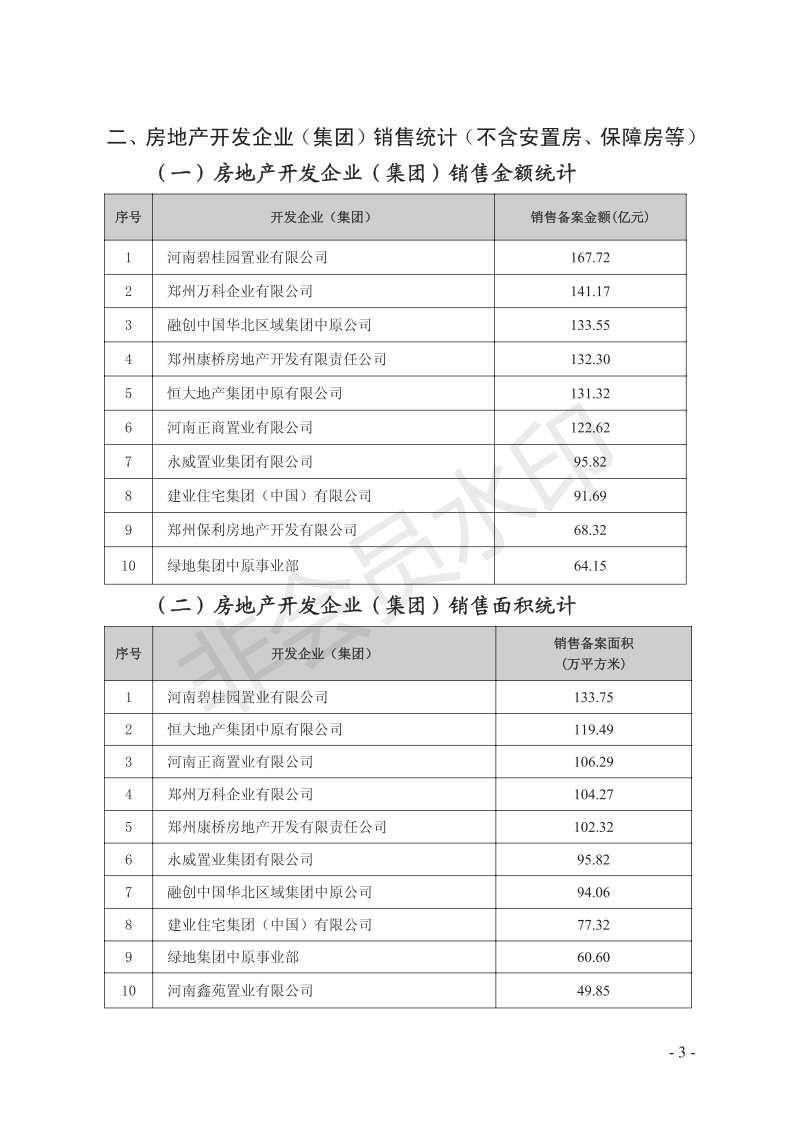 二、房地产开发企业（集团）销售统计（不含安置房、保障房等）

（一）房地产开发企业（集团）销售金额统计

| 序号 | 开发企业（集团） | 销售备案金额(亿元) |
|---|---|---|
| 1 | 河南碧桂园置业有限公司 | 167.72 |
| 2 | 郑州万科企业有限公司 | 141.17 |
| 3 | 融创中国华北区域集团中原公司 | 133.55 |
| 4 | 郑州康桥房地产开发有限责任公司 | 132.30 |
| 5 | 恒大地产集团中原有限公司 | 131.32 |
| 6 | 河南正商置业有限公司 | 122.62 |
| 7 | 永威置业集团有限公司 | 95.82 |
| 8 | 建业住宅集团（中国）有限公司 | 91.69 |
| 9 | 郑州保利房地产开发有限公司 | 68.32 |
| 10 | 绿地集团中原事业部 | 64.15 |

（二）房地产开发企业（集团）销售面积统计

| 序号 | 开发企业（集团） | 销售备案面积（万平方米） |
|---|---|---|
| 1 | 河南碧桂园置业有限公司 | 133.75 |
| 2 | 恒大地产集团中原有限公司 | 119.49 |
| 3 | 河南正商置业有限公司 | 106.29 |
| 4 | 郑州万科企业有限公司 | 104.27 |
| 5 | 郑州康桥房地产开发有限责任公司 | 102.32 |
| 6 | 永威置业集团有限公司 | 95.82 |
| 7 | 融创中国华北区域集团中原公司 | 94.06 |
| 8 | 建业住宅集团（中国）有限公司 | 77.32 |
| 9 | 绿地集团中原事业部 | 60.60 |
| 10 | 河南鑫苑置业有限公司 | 49.85 |

非会员水印

- 3 -